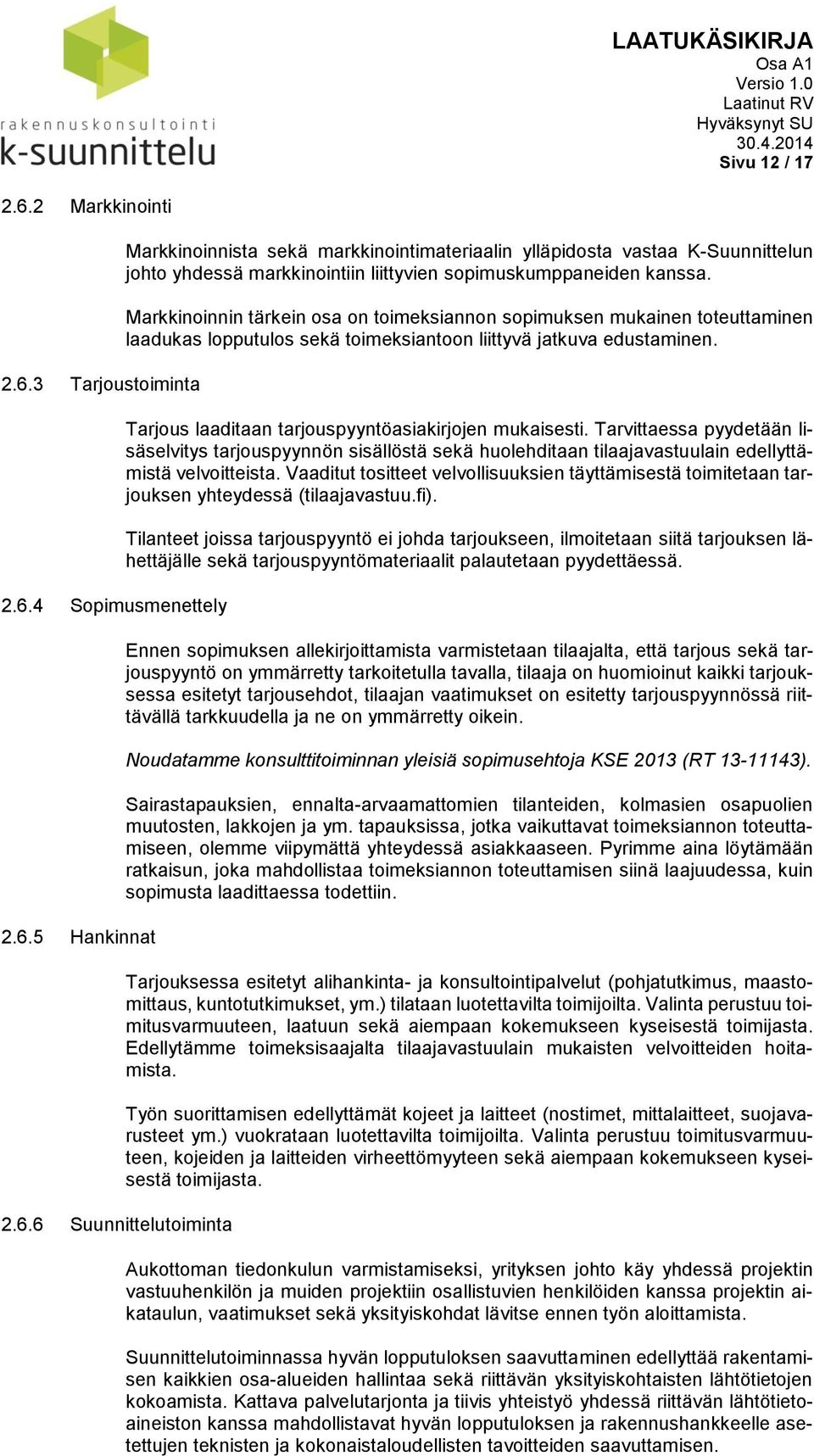 rakennuskonsultointi
k-suunnittelu

LAATUKÄSIKIRJA
Osa A1
Versio 1.0
Laatinut RV
Hyväksynyt SU
30.4.2014
Sivu 12 / 17

2.6.2 Markkinointi

Markkinoinnista sekä markkinointimateriaalin ylläpidosta vastaa K-Suunnittelun johto yhdessä markkinointiin liittyvien sopimuskumppaneiden kanssa.

Markkinoinnin tärkein osa on toimeksiannon sopimuksen mukainen toteuttaminen laadukas lopputulos sekä toimeksiantoon liittyvä jatkuva edustaminen.

2.6.3 Tarjoustoiminta

Tarjous laaditaan tarjouspyyntöasiakirjojen mukaisesti. Tarvittaessa pyydetään lisäselvitys tarjouspyynnön sisällöstä sekä huolehditaan tilaajavastuulain edellyttämistä velvoitteista. Vaaditut tositteet velvollisuuksien täyttämisestä toimitetaan tarjouksen yhteydessä (tilaajavastuu.fi).

Tilanteet joissa tarjouspyyntö ei johda tarjoukseen, ilmoitetaan siitä tarjouksen lähettäjälle sekä tarjouspyyntömateriaalit palautetaan pyydettäessä.

2.6.4 Sopimusmenettely

Ennen sopimuksen allekirjoittamista varmistetaan tilaajalta, että tarjous sekä tarjouspyyntö on ymmärretty tarkoitetulla tavalla, tilaaja on huomioinut kaikki tarjouksessa esitetyt tarjousehdot, tilaajan vaatimukset on esitetty tarjouspyynnössä riittävällä tarkkuudella ja ne on ymmärretty oikein.

Noudatamme konsulttitoiminnan yleisiä sopimusehtoja KSE 2013 (RT 13-11143).

Sairastapauksien, ennalta-arvaamattomien tilanteiden, kolmasien osapuolien muutosten, lakkojen ja ym. tapauksissa, jotka vaikuttavat toimeksiannon toteuttamiseen, olemme viipymättä yhteydessä asiakkaaseen. Pyrimme aina löytämään ratkaisun, joka mahdollistaa toimeksiannon toteuttamisen siinä laajuudessa, kuin sopimusta laadittaessa todettiin.

2.6.5 Hankinnat

Tarjouksessa esitetyt alihankinta- ja konsultointipalvelut (pohjatutkimus, maastomittaus, kuntotutkimukset, ym.) tilataan luotettavilta toimijoilta. Valinta perustuu toimitusvarmuuteen, laatuun sekä aiempaan kokemukseen kyseisestä toimijasta. Edellytämme toimeksisaajalta tilaajavastuulain mukaisten velvoitteiden hoitamista.

Työn suorittamisen edellyttämät kojeet ja laitteet (nostimet, mittalaitteet, suojavarusteet ym.) vuokrataan luotettavilta toimijoilta. Valinta perustuu toimitusvarmuuteen, kojeiden ja laitteiden virheettömyyteen sekä aiempaan kokemukseen kyseisestä toimijasta.

2.6.6 Suunnittelutoiminta

Aukottoman tiedonkulun varmistamiseksi, yrityksen johto käy yhdessä projektin vastuuhenkilön ja muiden projektiin osallistuvien henkilöiden kanssa projektin aikataulun, vaatimukset sekä yksityiskohdat lävitse ennen työn aloittamista.

Suunnittelutoiminnassa hyvän lopputuloksen saavuttaminen edellyttää rakentamisen kaikkien osa-alueiden hallintaa sekä riittävän yksityiskohtaisten lähtötietojen kokoamista. Kattava palvelutarjonta ja tiivis yhteistyö yhdessä riittävän lähtötietoaineiston kanssa mahdollistavat hyvän lopputuloksen ja rakennushankkeelle asetettujen teknisten ja kokonaistaloudellisten tavoitteiden saavuttamisen.